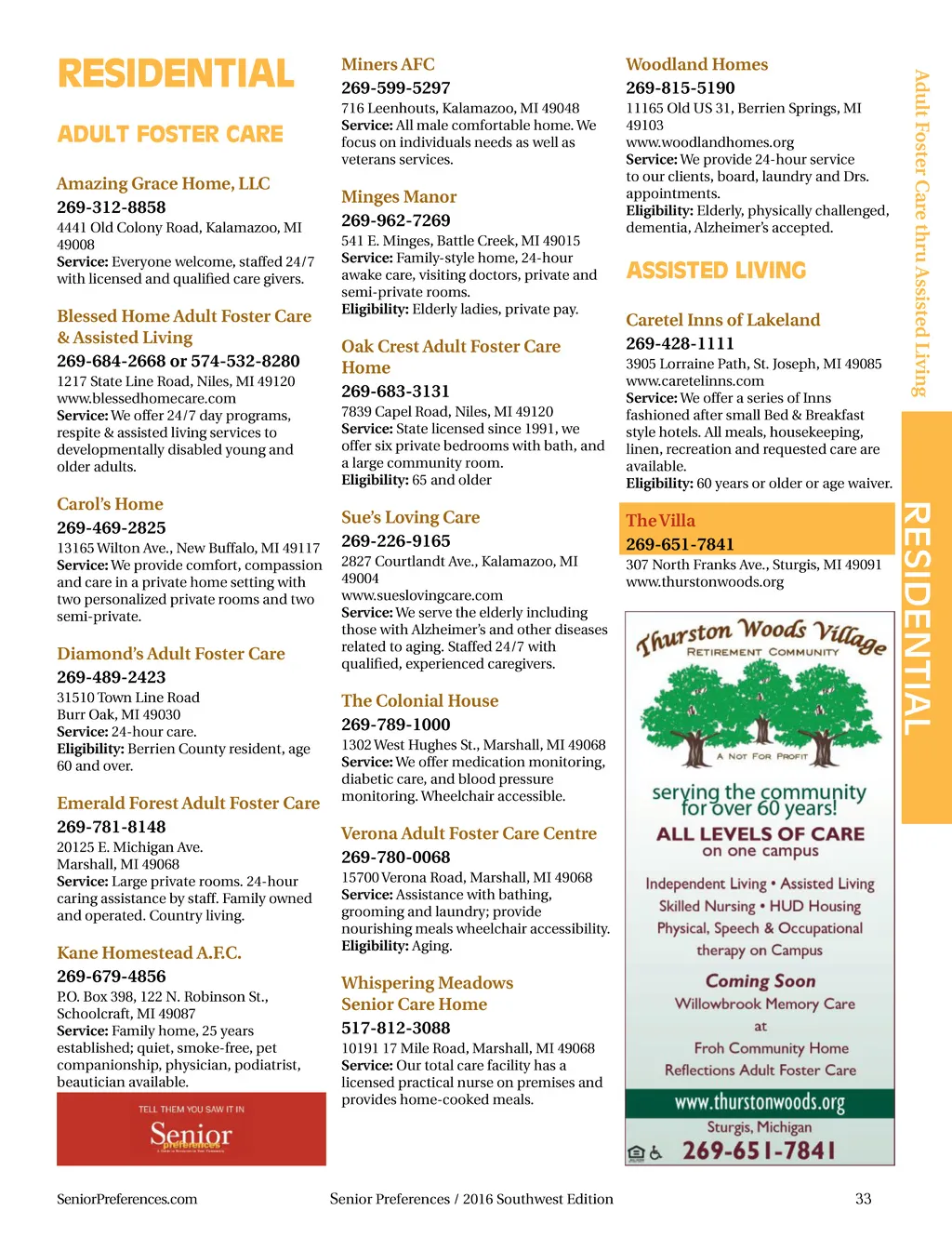 RESIDENTIAL

ADULT FOSTER CARE

Amazing Grace Home, LLC
269-312-8858
4441 Old Colony Road, Kalamazoo, MI 49008
Service: Everyone welcome, staffed 24/7 with licensed and qualified care givers.

Blessed Home Adult Foster Care & Assisted Living
269-684-2668 or 574-532-8280
1217 State Line Road, Niles, MI 49120
www.blessedhomecare.com
Service: We offer 24/7 day programs, respite & assisted living services to developmentally disabled young and older adults.

Carol's Home
269-469-2825
13165 Wilton Ave., New Buffalo, MI 49117
Service: We provide comfort, compassion and care in a private home setting with two personalized private rooms and two semi-private.

Diamond's Adult Foster Care
269-489-2423
31510 Town Line Road
Burr Oak, MI 49030
Service: 24-hour care.
Eligibility: Berrien County resident, age 60 and over.

Emerald Forest Adult Foster Care
269-781-8148
20125 E. Michigan Ave.
Marshall, MI 49068
Service: Large private rooms. 24-hour caring assistance by staff. Family owned and operated. Country living.

Kane Homestead A.F.C.
269-679-4856
P.O. Box 398, 122 N. Robinson St., Schoolcraft, MI 49087
Service: Family home, 25 years established; quiet, smoke-free, pet companionship, physician, podiatrist, beautician available.

TELL THEM YOU SAW IT IN
Senior preferences

Miners AFC
269-599-5297
716 Leenhouts, Kalamazoo, MI 49048
Service: All male comfortable home. We focus on individuals needs as well as veterans services.

Minges Manor
269-962-7269
541 E. Minges, Battle Creek, MI 49015
Service: Family-style home, 24-hour awake care, visiting doctors, private and semi-private rooms.
Eligibility: Elderly ladies, private pay.

Oak Crest Adult Foster Care Home
269-683-3131
7839 Capel Road, Niles, MI 49120
Service: State licensed since 1991, we offer six private bedrooms with bath, and a large community room.
Eligibility: 65 and older

Sue's Loving Care
269-226-9165
2827 Courtlandt Ave., Kalamazoo, MI 49004
www.sueslovingcare.com
Service: We serve the elderly including those with Alzheimer's and other diseases related to aging. Staffed 24/7 with qualified, experienced caregivers.

The Colonial House
269-789-1000
1302 West Hughes St., Marshall, MI 49068
Service: We offer medication monitoring, diabetic care, and blood pressure monitoring. Wheelchair accessible.

Verona Adult Foster Care Centre
269-780-0068
15700 Verona Road, Marshall, MI 49068
Service: Assistance with bathing, grooming and laundry; provide nourishing meals wheelchair accessibility.
Eligibility: Aging.

Whispering Meadows Senior Care Home
517-812-3088
10191 17 Mile Road, Marshall, MI 49068
Service: Our total care facility has a licensed practical nurse on premises and provides home-cooked meals.

Woodland Homes
269-815-5190
11165 Old US 31, Berrien Springs, MI 49103
www.woodlandhomes.org
Service: We provide 24-hour service to our clients, board, laundry and Drs. appointments.
Eligibility: Elderly, physically challenged, dementia, Alzheimer's accepted.

ASSISTED LIVING

Caretel Inns of Lakeland
269-428-1111
3905 Lorraine Path, St. Joseph, MI 49085
www.caretelinns.com
Service: We offer a series of Inns fashioned after small Bed & Breakfast style hotels. All meals, housekeeping, linen, recreation and requested care are available.
Eligibility: 60 years or older or age waiver.

The Villa
269-651-7841
307 North Franks Ave., Sturgis, MI 49091
www.thurstonwoods.org

Thurston Woods Village
RETIREMENT COMMUNITY
A NOT FOR PROFIT
serving the community for over 60 years!
ALL LEVELS OF CARE
on one campus
Independent Living • Assisted Living
Skilled Nursing • HUD Housing
Physical, Speech & Occupational therapy on Campus
Coming Soon
Willowbrook Memory Care
at
Froh Community Home
Reflections Adult Foster Care
www.thurstonwoods.org
Sturgis, Michigan
269-651-7841

Adult Foster Care thru Assisted Living

RESIDENTIAL

SeniorPreferences.com
Senior Preferences / 2016 Southwest Edition
33